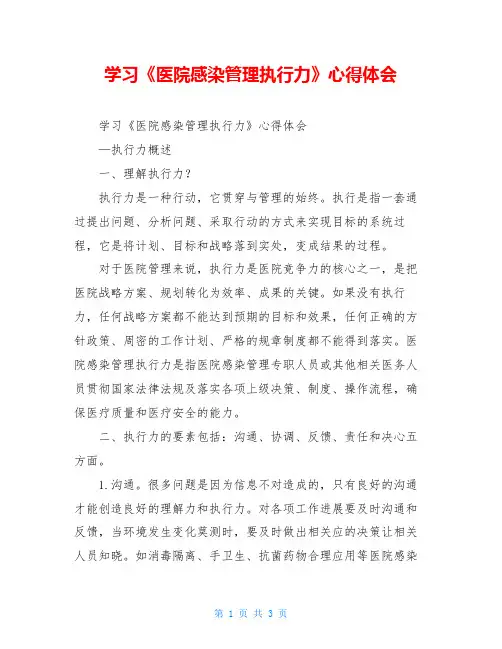 学习《医院感染管理执行力》心得体会

学习《医院感染管理执行力》心得体会

—执行力概述

一、理解执行力？

执行力是一种行动，它贯穿与管理的始终。执行是指一套通过提出问题、分析问题、采取行动的方式来实现目标的系统过程，它是将计划、目标和战略落到实处，变成结果的过程。

对于医院管理来说，执行力是医院竞争力的核心之一，是把医院战略方案、规划转化为效率、成果的关键。如果没有执行力，任何战略方案都不能达到预期的目标和效果，任何正确的方针政策、周密的工作计划、严格的规章制度都不能得到落实。医院感染管理执行力是指医院感染管理专职人员或其他相关医务人员贯彻国家法律法规及落实各项上级决策、制度、操作流程，确保医疗质量和医疗安全的能力。

二、执行力的要素包括：沟通、协调、反馈、责任和决心五方面。

1.沟通。很多问题是因为信息不对造成的，只有良好的沟通才能创造良好的理解力和执行力。对各项工作进展要及时沟通和反馈，当环境发生变化莫测时，要及时做出相关应的决策让相关人员知晓。如消毒隔离、手卫生、抗菌药物合理应用等医院感染

第 1 页 共 3 页